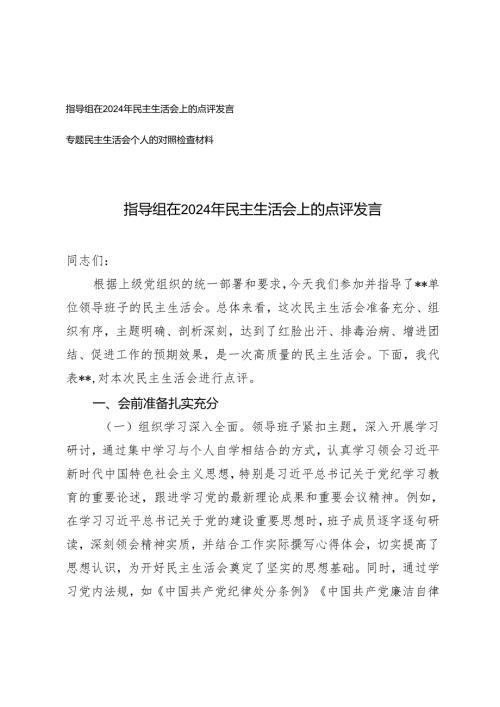 指导组在2024年民主生活会上的点评发言

专题民主生活会个人的对照检查材料

指导组在2024年民主生活会上的点评发言

同志们：

根据上级党组织的统一部署和要求，今天我们参加并指导了**单位领导班子的民主生活会。总体来看，这次民主生活会准备充分、组织有序，主题明确、剖析深刻，达到了红脸出汗、排毒治病、增进团结、促进工作的预期效果，是一次高质量的民主生活会。下面，我代表**，对本次民主生活会进行点评。

一、会前准备扎实充分

（一）组织学习深入全面。领导班子紧扣主题，深入开展学习研讨，通过集中学习与个人自学相结合的方式，认真学习领会习近平新时代中国特色社会主义思想，特别是习近平总书记关于党纪学习教育的重要论述，跟进学习党的最新理论成果和重要会议精神。例如，在学习习近平总书记关于党的建设重要思想时，班子成员逐字逐句研读，深刻领会精神实质，并结合工作实际撰写心得体会，切实提高了思想认识，为开好民主生活会奠定了坚实的思想基础。同时，通过学习党内法规，如《中国共产党纪律处分条例》《中国共产党廉洁自律